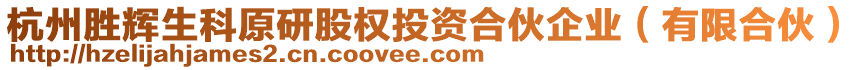 杭州胜辉生科原研股权投资合伙企业（有限合伙）
http://hzelijahjames2.cn.coovee.com